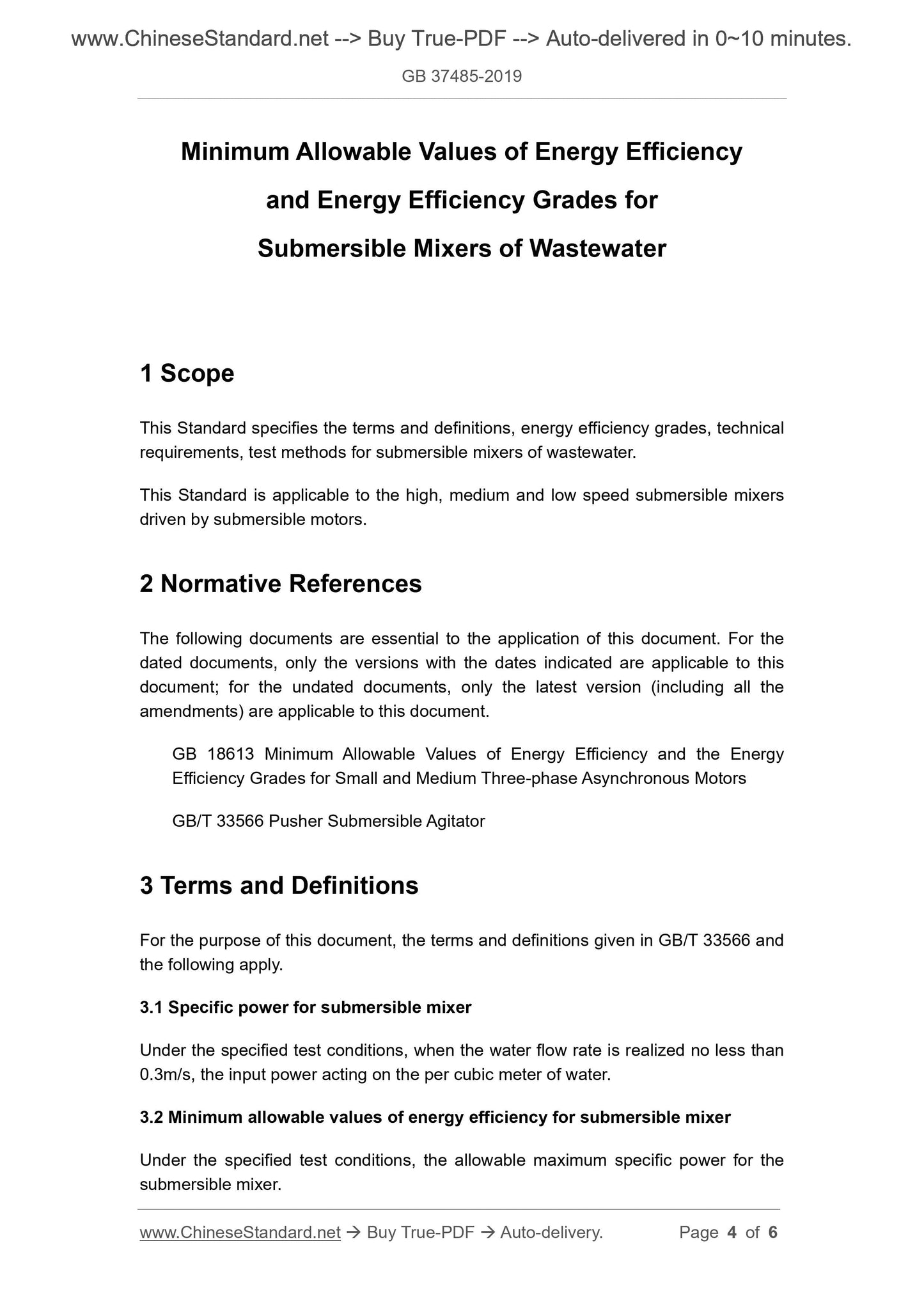 www.ChineseStandard.net --> Buy True-PDF --> Auto-delivered in 0~10 minutes.

GB 37485-2019

Minimum Allowable Values of Energy Efficiency and Energy Efficiency Grades for Submersible Mixers of Wastewater

1 Scope

This Standard specifies the terms and definitions, energy efficiency grades, technical requirements, test methods for submersible mixers of wastewater.

This Standard is applicable to the high, medium and low speed submersible mixers driven by submersible motors.

2 Normative References

The following documents are essential to the application of this document. For the dated documents, only the versions with the dates indicated are applicable to this document; for the undated documents, only the latest version (including all the amendments) are applicable to this document.

GB 18613 Minimum Allowable Values of Energy Efficiency and the Energy Efficiency Grades for Small and Medium Three-phase Asynchronous Motors

GB/T 33566 Pusher Submersible Agitator

3 Terms and Definitions

For the purpose of this document, the terms and definitions given in GB/T 33566 and the following apply.

3.1 Specific power for submersible mixer

Under the specified test conditions, when the water flow rate is realized no less than 0.3m/s, the input power acting on the per cubic meter of water.

3.2 Minimum allowable values of energy efficiency for submersible mixer

Under the specified test conditions, the allowable maximum specific power for the submersible mixer.

www.ChineseStandard.net → Buy True-PDF → Auto-delivery. Page 4 of 6